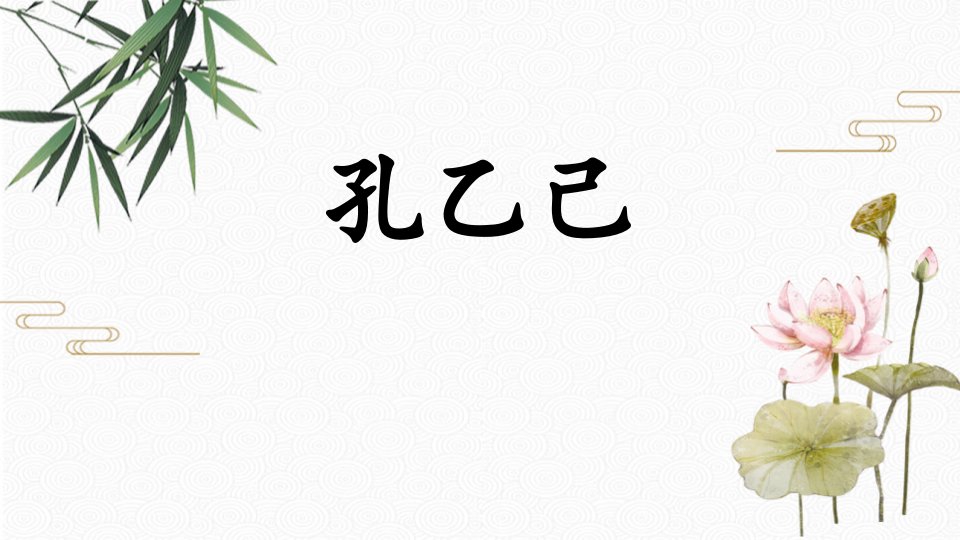 孔乙己